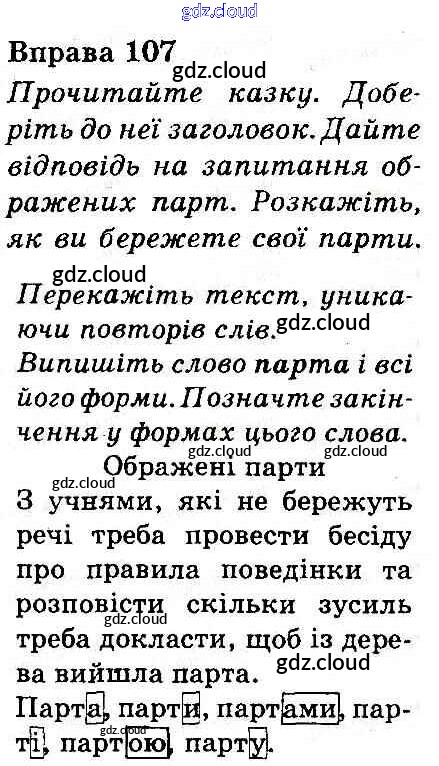 gdz.cloud

Вправа 107
gdz.cloud
Прочитайте казку. Доберіть до неї заголовок. Дайте відповідь на запитання ображених парт. Розкажіть, як ви бережете свої парти.

gdz.cloud
Перекажіть текст, уникаючи повторів слів. gdz.cloud
Випишіть слово парта і всі його форми. Позначте закінчення у формах цього слова.

gdz.cloud gdz.cloud
Ображені парти
gdz.cloud
З учнями, які не бережуть речі треба провести бесіду про правила поведінки та розповісти скільки зусиль треба докласти, щоб із дерева вийшла парта.
gdz.cloud gdz.cloud
Парта, парти, партами, парті, партою, парту.
gdz.cloud